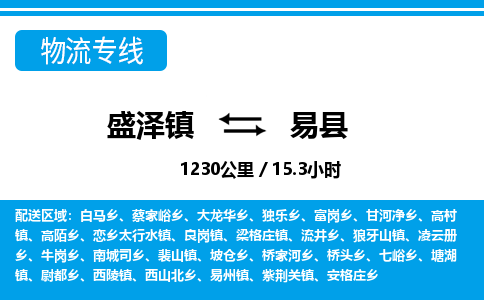 物流专线

盛泽镇 易县

1230公里 / 15.3小时

配送区域：白马乡、蔡家峪乡、大龙华乡、独乐乡、富岗乡、甘河净乡、高村镇、高陌乡、恋乡太行水镇、良岗镇、梁格庄镇、流井乡、狼牙山镇、凌云册乡、牛岗乡、南城司乡、裴山镇、坡仓乡、桥家河乡、桥头乡、七峪乡、塘湖镇、尉都乡、西陵镇、西山北乡、易州镇、紫荆关镇、安格庄乡